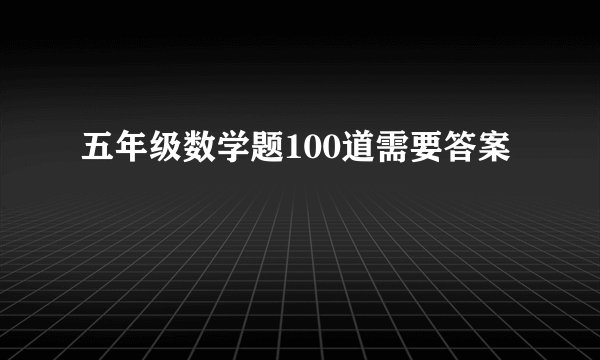 五年级数学题100道需要答案